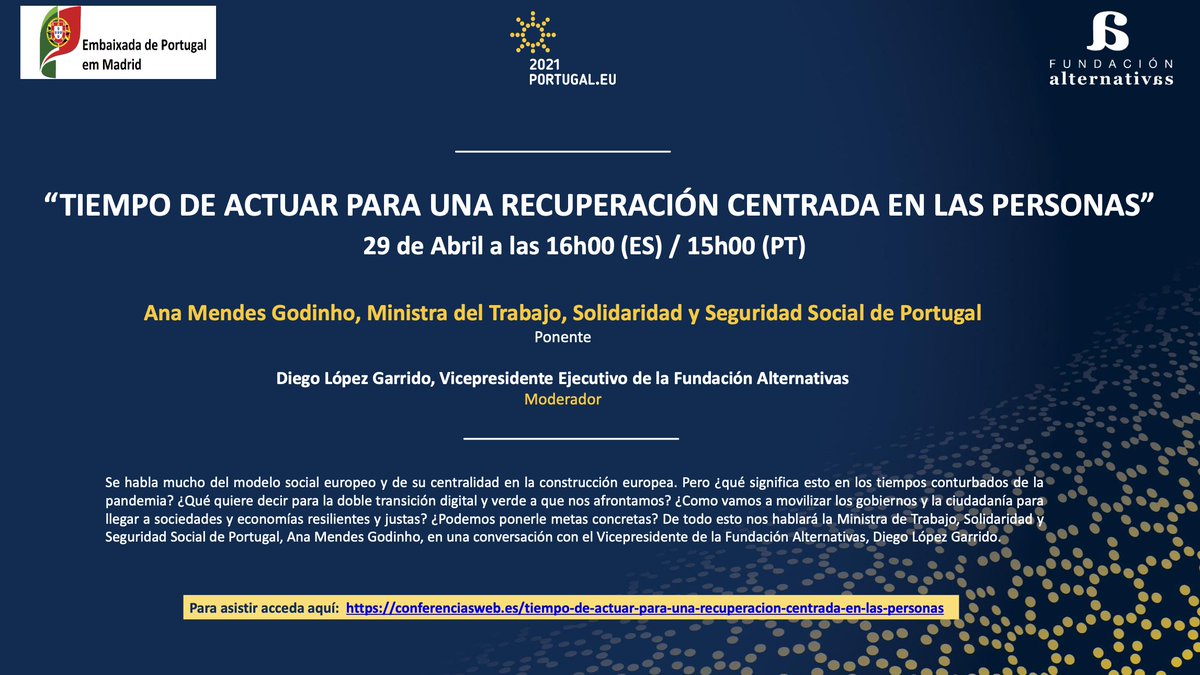 Embaixada de Portugal em Madrid

2021 PORTUGAL.EU

FUNDACIÓN alternativas

"TIEMPO DE ACTUAR PARA UNA RECUPERACIÓN CENTRADA EN LAS PERSONAS"

29 de Abril a las 16h00 (ES) / 15h00 (PT)

Ana Mendes Godinho, Ministra del Trabajo, Solidaridad y Seguridad Social de Portugal

Ponente

Diego López Garrido, Vicepresidente Ejecutivo de la Fundación Alternativas

Moderador

Se habla mucho del modelo social europeo y de su centralidad en la construcción europea. Pero ¿qué significa esto en los tiempos conturbados de la pandemia? ¿Qué quiere decir para la doble transición digital y verde a que nos afrontamos? ¿Como vamos a movilizar los gobiernos y la ciudadanía para llegar a sociedades y economías resilientes y justas? ¿Podemos ponerle metas concretas? De todo esto nos hablará la Ministra de Trabajo, Solidaridad y Seguridad Social de Portugal, Ana Mendes Godinho, en una conversación con el Vicepresidente de la Fundación Alternativas, Diego López Garrido.

Para asistir acceda aquí: https://conferenciasweb.es/tiempo-de-actuar-para-una-recuperacion-centrada-en-las-personas